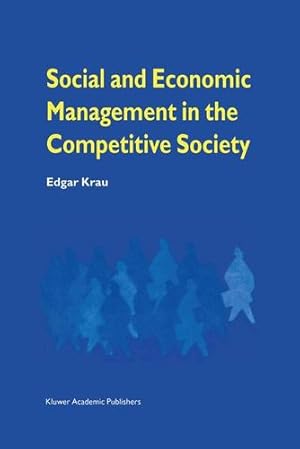 Social and Economic Management in the Competitive Society

Edgar Krau

Kluwer Academic Publishers